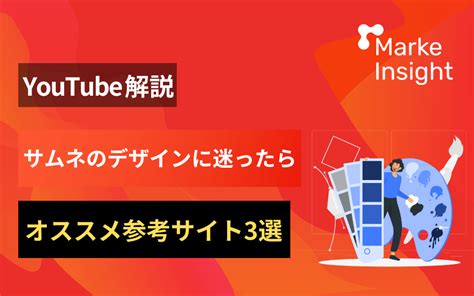 Marke Insight

YouTube解説

サムネのデザインに迷ったら

オススメ参考サイト3選